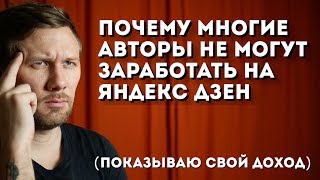 ПОЧЕМУ МНОГИЕ АВТОРЫ НЕ МОГУТ ЗАРАБОТАТЬ НА ЯНДЕКС ДЗЕН

(ПОКАЗЫВАЮ СВОЙ ДОХОД)